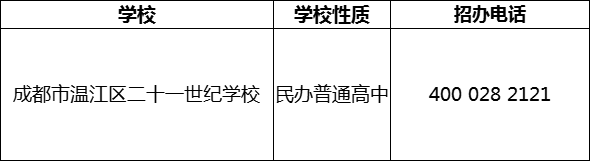 | 学校 | 学校性质 | 招办电话 |
|---|---|---|
| 成都市温江区二十一世纪学校 | 民办普通高中 | 400 028 2121 |